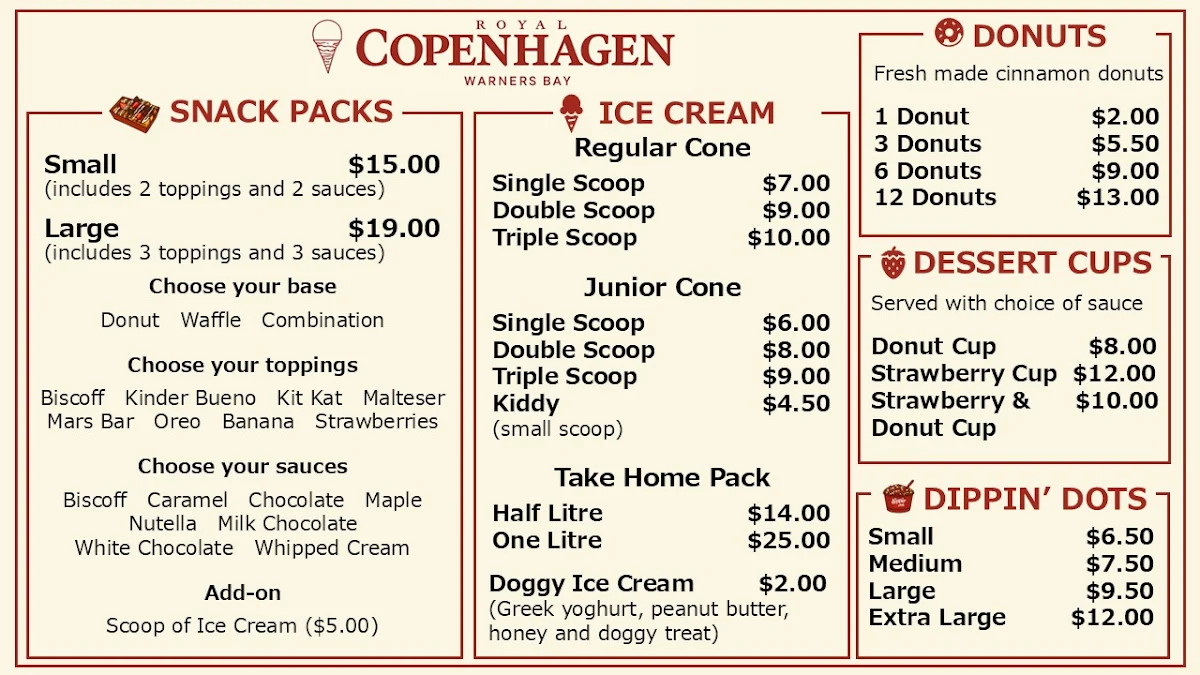 ROYAL
COPENHAGEN
WARNERS BAY

SNACK PACKS

Small $15.00
(includes 2 toppings and 2 sauces)

Large $19.00
(includes 3 toppings and 3 sauces)

Choose your base
Donut Waffle Combination

Choose your toppings
Biscoff Kinder Bueno Kit Kat Malteser Mars Bar Oreo Banana Strawberries

Choose your sauces
Biscoff Caramel Chocolate Maple Nutella Milk Chocolate White Chocolate Whipped Cream

Add-on
Scoop of Ice Cream ($5.00)

ICE CREAM

Regular Cone
Single Scoop $7.00
Double Scoop $9.00
Triple Scoop $10.00

Junior Cone
Single Scoop $6.00
Double Scoop $8.00
Triple Scoop $9.00
Kiddy $4.50
(small scoop)

Take Home Pack
Half Litre $14.00
One Litre $25.00

Doggy Ice Cream $2.00
(Greek yoghurt, peanut butter, honey and doggy treat)

DONUTS

Fresh made cinnamon donuts

1 Donut $2.00
3 Donuts $5.50
6 Donuts $9.00
12 Donuts $13.00

DESSERT CUPS

Served with choice of sauce

Donut Cup $8.00
Strawberry Cup $12.00
Strawberry & Donut Cup $10.00

DIPPIN' DOTS

Small $6.50
Medium $7.50
Large $9.50
Extra Large $12.00